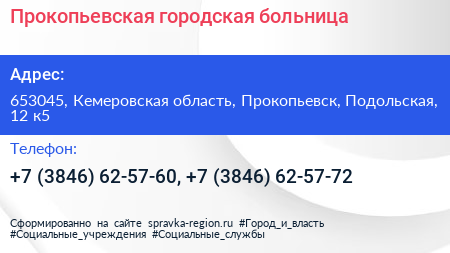 Прокопьевская городская больница

Адрес:

653045, Кемеровская область, Прокопьевск, Подольская, 12 к5

Телефон:

+7 (3846) 62-57-60, +7 (3846) 62-57-72

Сформированно на сайте spravka-region.ru #Город_и_власть #Социальные_учреждения #Социальные_службы